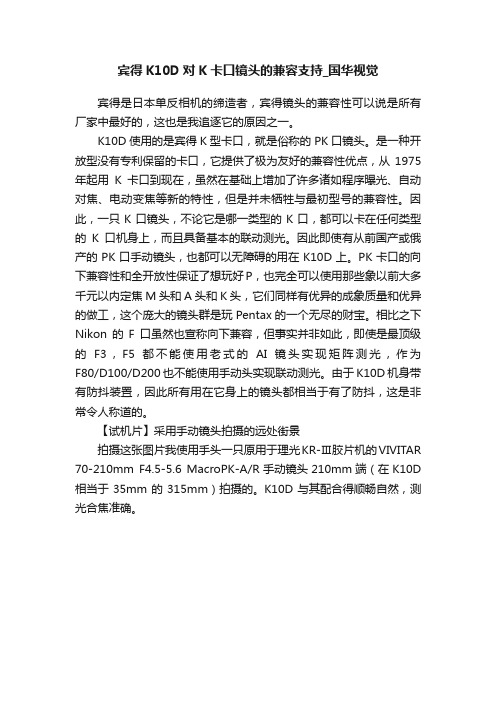 宾得 K10D 对 K 卡口镜头的兼容支持_国华视觉

宾得是日本单反相机的缔造者，宾得镜头的兼容性可以说是所有厂家中最好的，这也是我追逐它的原因之一。

K10D 使用的是宾得 K 型卡口，就是俗称的 PK 口镜头。是一种开放型没有专利保留的卡口，它提供了极为友好的兼容性优点，从 1975 年起用 K 卡口到现在，虽然在基础上增加了许多诸如程序曝光、自动对焦、电动变焦等新的特性，但是并未牺牲与最初型号的兼容性。因此，一只 K 口镜头，不论它是哪一类型的 K 口，都可以卡在任何类型的 K 口机身上，而且具备基本的联动测光。因此即使有从前国产或俄产的 PK 口手动镜头，也都可以无障碍的用在 K10D 上。PK 卡口的向下兼容性和全开放性保证了想玩好 P，也完全可以使用那些象以前大多千元以内定焦 M 头和 A 头和 K 头，它们同样有优异的成象质量和优异的做工，这个庞大的镜头群是玩 Pentax 的一个无尽的财宝。相比之下 Nikon 的 F 口虽然也宣称向下兼容，但事实并非如此，即使是最顶级的 F3，F5 都不能使用老式的 AI 镜头实现矩阵测光，作为 F80/D100/D200 也不能使用手动头实现联动测光。由于 K10D 机身带有防抖装置，因此所有用在它身上的镜头都相当于有了防抖，这是非常令人称道的。

【试机片】采用手动镜头拍摄的远处街景

拍摄这张图片我使用手头一只原用于理光 KR-Ⅲ胶片机的 VIVITAR 70-210mm F4.5-5.6 MacroPK-A/R 手动镜头 210mm 端（在 K10D 相当于 35mm 的 315mm）拍摄的。K10D 与其配合得顺畅自然，测光合焦准确。